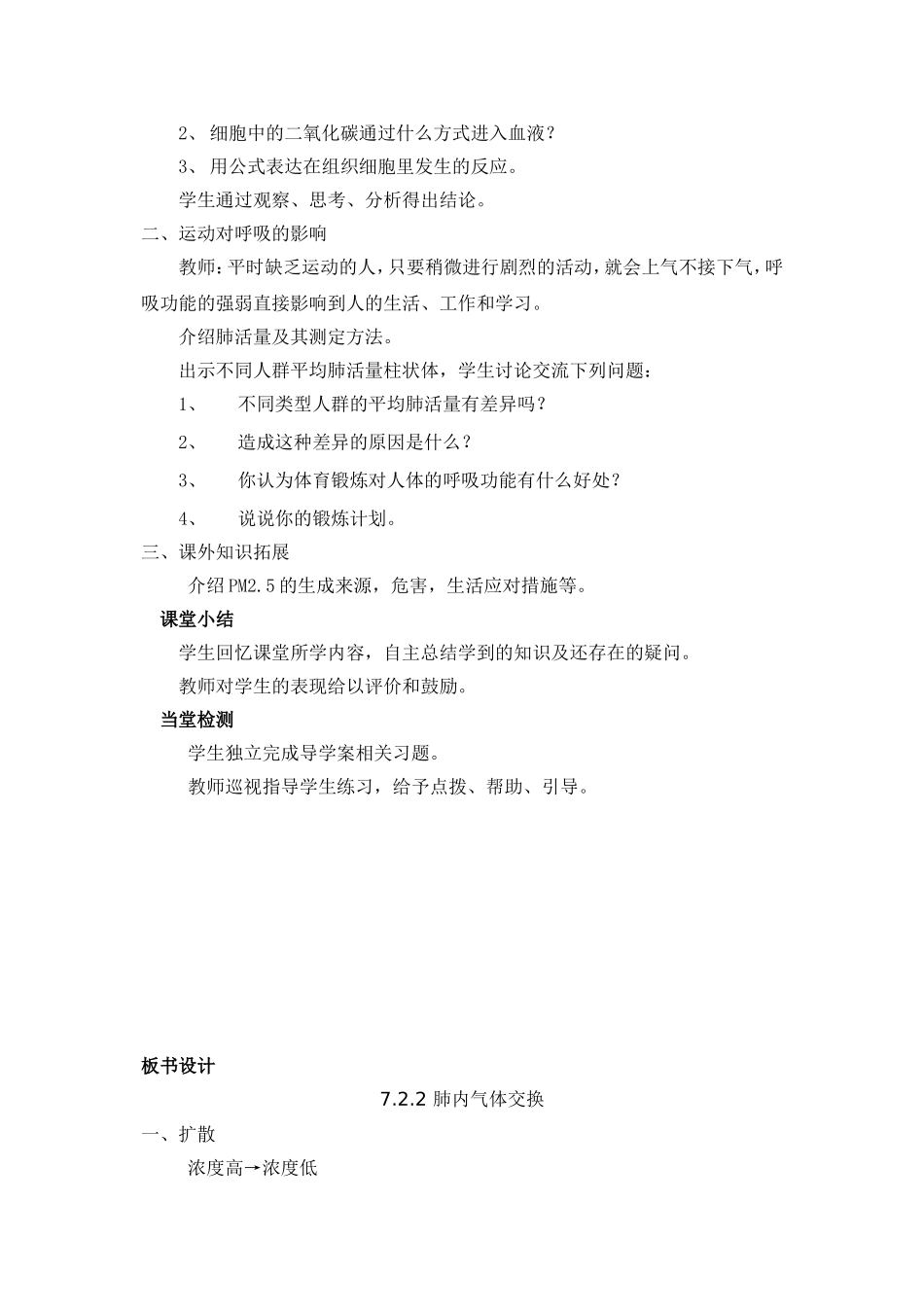 2、 细胞中的二氧化碳通过什么方式进入血液？

3、 用公式表达在组织细胞里发生的反应。

学生通过观察、思考、分析得出结论。

二、运动对呼吸的影响

教师：平时缺乏运动的人，只要稍微进行剧烈的活动，就会上气不接下气，呼吸功能的强弱直接影响到人的生活、工作和学习。

介绍肺活量及其测定方法。

出示不同人群平均肺活量柱状体，学生讨论交流下列问题：

1、 不同类型人群的平均肺活量有差异吗？

2、 造成这种差异的原因是什么？

3、 你认为体育锻炼对人体的呼吸功能有什么好处？

4、 说说你的锻炼计划。

三、课外知识拓展

介绍PM2.5的生成来源，危害，生活应对措施等。

课堂小结

学生回忆课堂所学内容，自主总结学到的知识及还存在的疑问。

教师对学生的表现给以评价和鼓励。

当堂检测

学生独立完成导学案相关习题。

教师巡视指导学生练习，给予点拨、帮助、引导。

板书设计

7.2.2 肺内气体交换

一、扩散

浓度高→浓度低